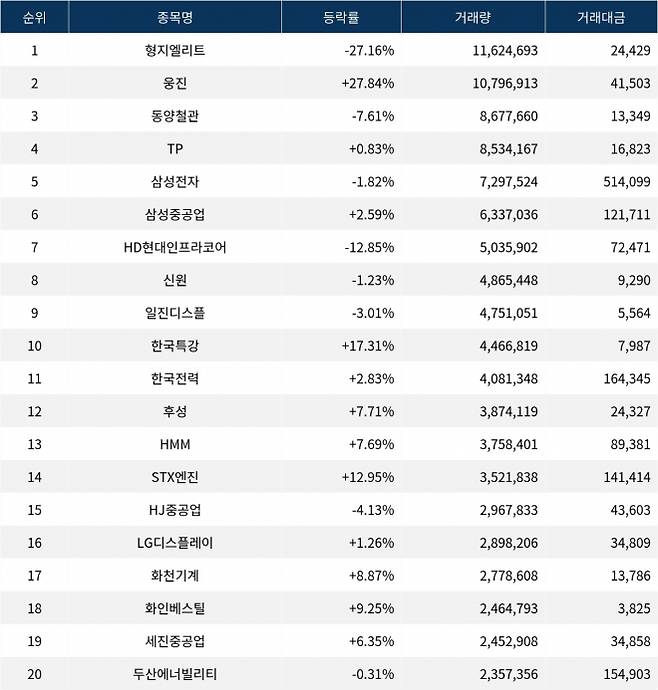 | 순위 | 종목명 | 등락률 | 거래량 | 거래대금 |
|---|---|---|---|---|
| 1 | 형지엘리트 | -27.16% | 11,624,693 | 24,429 |
| 2 | 웅진 | +27.84% | 10,796,913 | 41,503 |
| 3 | 동양철관 | -7.61% | 8,677,660 | 13,349 |
| 4 | TP | +0.83% | 8,534,167 | 16,823 |
| 5 | 삼성전자 | -1.82% | 7,297,524 | 514,099 |
| 6 | 삼성중공업 | +2.59% | 6,337,036 | 121,711 |
| 7 | HD현대인프라코어 | -12.85% | 5,035,902 | 72,471 |
| 8 | 신원 | -1.23% | 4,865,448 | 9,290 |
| 9 | 일진디스플 | -3.01% | 4,751,051 | 5,564 |
| 10 | 한국특강 | +17.31% | 4,466,819 | 7,987 |
| 11 | 한국전력 | +2.83% | 4,081,348 | 164,345 |
| 12 | 후성 | +7.71% | 3,874,119 | 24,327 |
| 13 | HMM | +7.69% | 3,758,401 | 89,381 |
| 14 | STX엔진 | +12.95% | 3,521,838 | 141,414 |
| 15 | HJ중공업 | -4.13% | 2,967,833 | 43,603 |
| 16 | LG디스플레이 | +1.26% | 2,898,206 | 34,809 |
| 17 | 화천기계 | +8.87% | 2,778,608 | 13,786 |
| 18 | 화인베스틸 | +9.25% | 2,464,793 | 3,825 |
| 19 | 세진중공업 | +6.35% | 2,452,908 | 34,858 |
| 20 | 두산에너빌리티 | -0.31% | 2,357,356 | 154,903 |